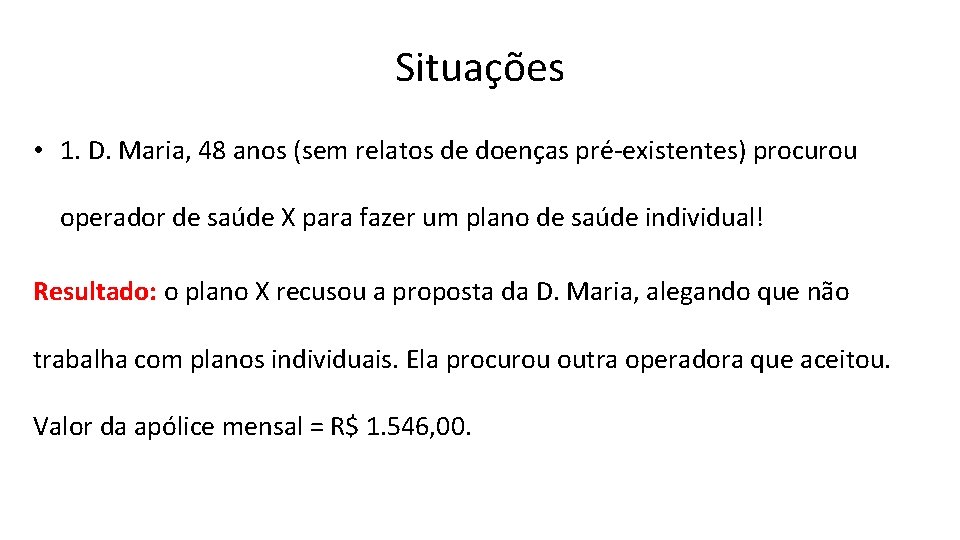 Situações

• 1. D. Maria, 48 anos (sem relatos de doenças pré-existentes) procurou operador de saúde X para fazer um plano de saúde individual!

Resultado: o plano X recusou a proposta da D. Maria, alegando que não trabalha com planos individuais. Ela procurou outra operadora que aceitou.

Valor da apólice mensal = R$ 1.546,00.